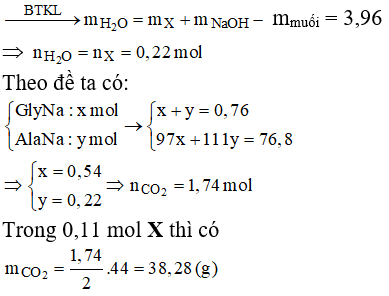 $\xrightarrow{BTKL} m_{H_2O} = m_X + m_{NaOH} - m_{muối} = 3,96$

$\Rightarrow n_{H_2O} = n_X = 0,22\,mol$

Theo đề ta có:

$\begin{cases} GlyNa : x\,mol \\ AlaNa : y\,mol \end{cases} \rightarrow \begin{cases} x + y = 0,76 \\ 97x + 111y = 76,8 \end{cases}$

$\Rightarrow \begin{cases} x = 0,54 \\ y = 0,22 \end{cases} \Rightarrow n_{CO_2} = 1,74\,mol$

Trong 0,11 mol **X** thì có

$m_{CO_2} = \frac{1,74}{2}.44 = 38,28\,(g)$